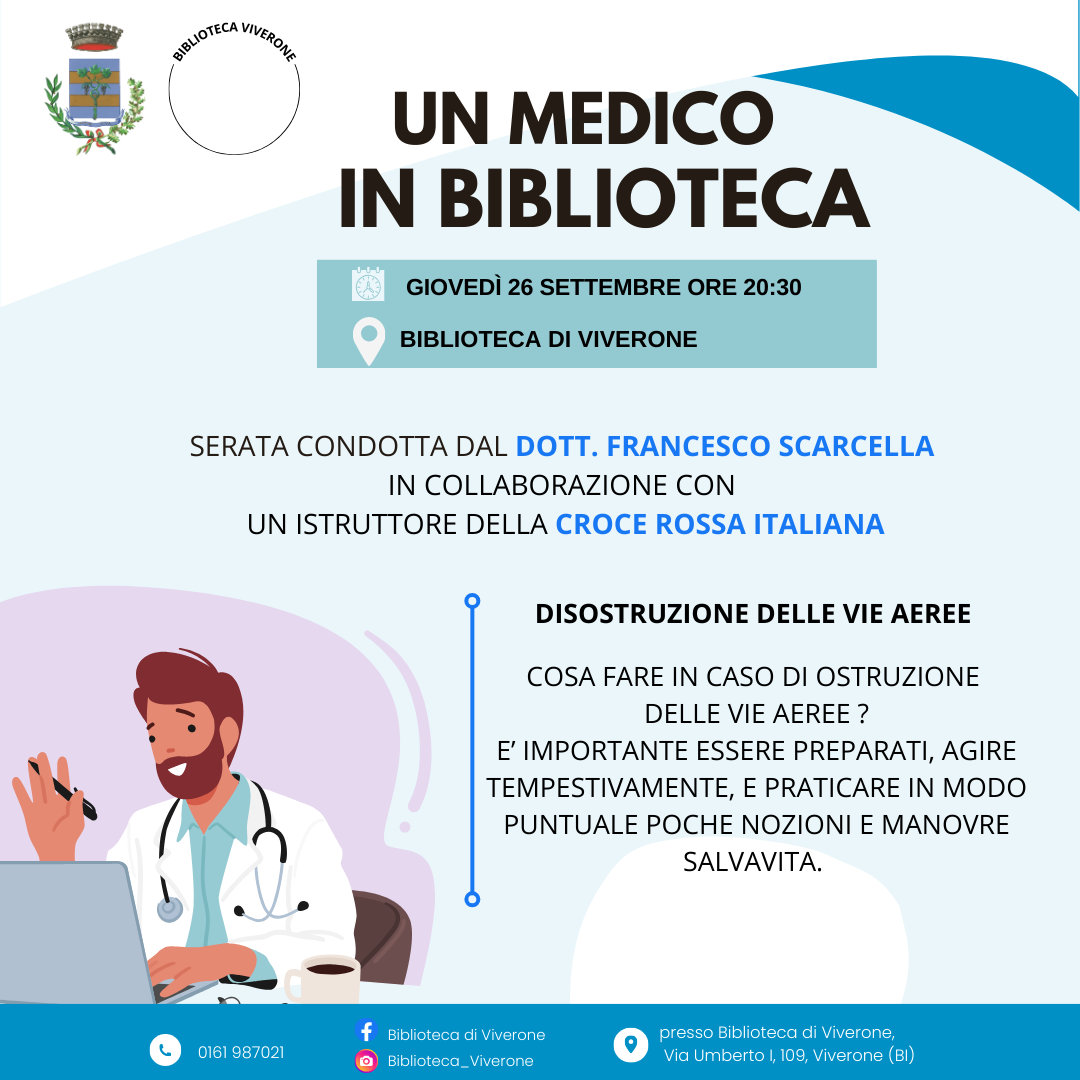 BIBLIOTECA VIVERONE

UN MEDICO IN BIBLIOTECA

GIOVEDÌ 26 SETTEMBRE ORE 20:30

BIBLIOTECA DI VIVERONE

SERATA CONDOTTA DAL DOTT. FRANCESCO SCARCELLA
IN COLLABORAZIONE CON
UN ISTRUTTORE DELLA CROCE ROSSA ITALIANA

DISOSTRUZIONE DELLE VIE AEREE

COSA FARE IN CASO DI OSTRUZIONE DELLE VIE AEREE ?
E' IMPORTANTE ESSERE PREPARATI, AGIRE TEMPESTIVAMENTE, E PRATICARE IN MODO PUNTUALE POCHE NOZIONI E MANOVRE SALVAVITA.

0161 987021

Biblioteca di Viverone
Biblioteca_Viverone

presso Biblioteca di Viverone,
Via Umberto I, 109, Viverone (BI)